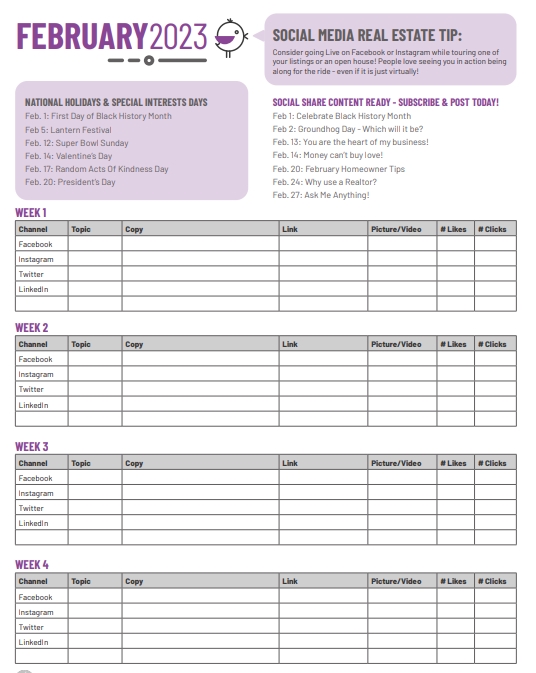 FEBRUARY2023

SOCIAL MEDIA REAL ESTATE TIP:
Consider going Live on Facebook or Instagram while touring one of your listings or an open house! People love seeing you in action being along for the ride - even if it is just virtually!

NATIONAL HOLIDAYS & SPECIAL INTERESTS DAYS
Feb. 1: First Day of Black History Month
Feb 5: Lantern Festival
Feb. 12: Super Bowl Sunday
Feb. 14: Valentine's Day
Feb. 17: Random Acts Of Kindness Day
Feb. 20: President's Day

SOCIAL SHARE CONTENT READY - SUBSCRIBE & POST TODAY!
Feb 1: Celebrate Black History Month
Feb 2: Groundhog Day - Which will it be?
Feb. 13: You are the heart of my business!
Feb. 14: Money can't buy love!
Feb. 20: February Homeowner Tips
Feb. 24: Why use a Realtor?
Feb. 27: Ask Me Anything!

WEEK 1

| Channel | Topic | Copy | Link | Picture/Video | # Likes | # Clicks |
|---|---|---|---|---|---|---|
| Facebook | | | | | | |
| Instagram | | | | | | |
| Twitter | | | | | | |
| LinkedIn | | | | | | |
| | | | | | | |

WEEK 2

| Channel | Topic | Copy | Link | Picture/Video | # Likes | # Clicks |
|---|---|---|---|---|---|---|
| Facebook | | | | | | |
| Instagram | | | | | | |
| Twitter | | | | | | |
| LinkedIn | | | | | | |
| | | | | | | |

WEEK 3

| Channel | Topic | Copy | Link | Picture/Video | # Likes | # Clicks |
|---|---|---|---|---|---|---|
| Facebook | | | | | | |
| Instagram | | | | | | |
| Twitter | | | | | | |
| LinkedIn | | | | | | |
| | | | | | | |

WEEK 4

| Channel | Topic | Copy | Link | Picture/Video | # Likes | # Clicks |
|---|---|---|---|---|---|---|
| Facebook | | | | | | |
| Instagram | | | | | | |
| Twitter | | | | | | |
| LinkedIn | | | | | | |
| | | | | | | |